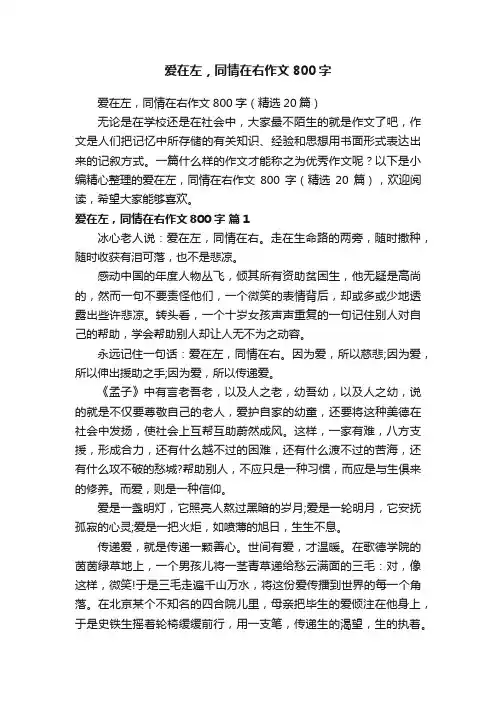 爱在左，同情在右作文 800 字

爱在左，同情在右作文 800 字（精选 20 篇）

无论是在学校还是在社会中，大家最不陌生的就是作文了吧，作文是人们把记忆中所存储的有关知识、经验和思想用书面形式表达出来的记叙方式。一篇什么样的作文才能称之为优秀作文呢？以下是小编精心整理的爱在左，同情在右作文 800 字（精选 20 篇），欢迎阅读，希望大家能够喜欢。

爱在左，同情在右作文 800 字 篇 1

冰心老人说：爱在左，同情在右。走在生命路的两旁，随时撒种，随时收获有泪可落，也不是悲凉。

感动中国的年度人物丛飞，倾其所有资助贫困生，他无疑是高尚的，然而一句不要责怪他们，一个微笑的表情背后，却或多或少地透露出些许悲凉。转头看，一个十岁女孩声声重复的一句记住别人对自己的帮助，学会帮助别人却让人无不为之动容。

永远记住一句话：爱在左，同情在右。因为爱，所以慈悲;因为爱，所以伸出援助之手;因为爱，所以传递爱。

《孟子》中有言老吾老，以及人之老，幼吾幼，以及人之幼，说的就是不仅要尊敬自己的老人，爱护自家的幼童，还要将这种美德在社会中发扬，使社会上互帮互助蔚然成风。这样，一家有难，八方支援，形成合力，还有什么越不过的困难，还有什么渡不过的苦海，还有什么攻不破的愁城?帮助别人，不应只是一种习惯，而应是与生俱来的修养。而爱，则是一种信仰。

爱是一盏明灯，它照亮人熬过黑暗的岁月;爱是一轮明月，它安抚孤寂的心灵;爱是一把火炬，如喷薄的旭日，生生不息。

传递爱，就是传递一颗善心。世间有爱，才温暖。在歌德学院的茵茵绿草地上，一个男孩儿将一茎青草递给愁云满面的三毛：对，像这样，微笑!于是三毛走遍千山万水，将这份爱传播到世界的每一个角落。在北京某个不知名的四合院儿里，母亲把毕生的爱倾注在他身上，于是史铁生摇着轮椅缓缓前行，用一支笔，传递生的渴望，生的执着。